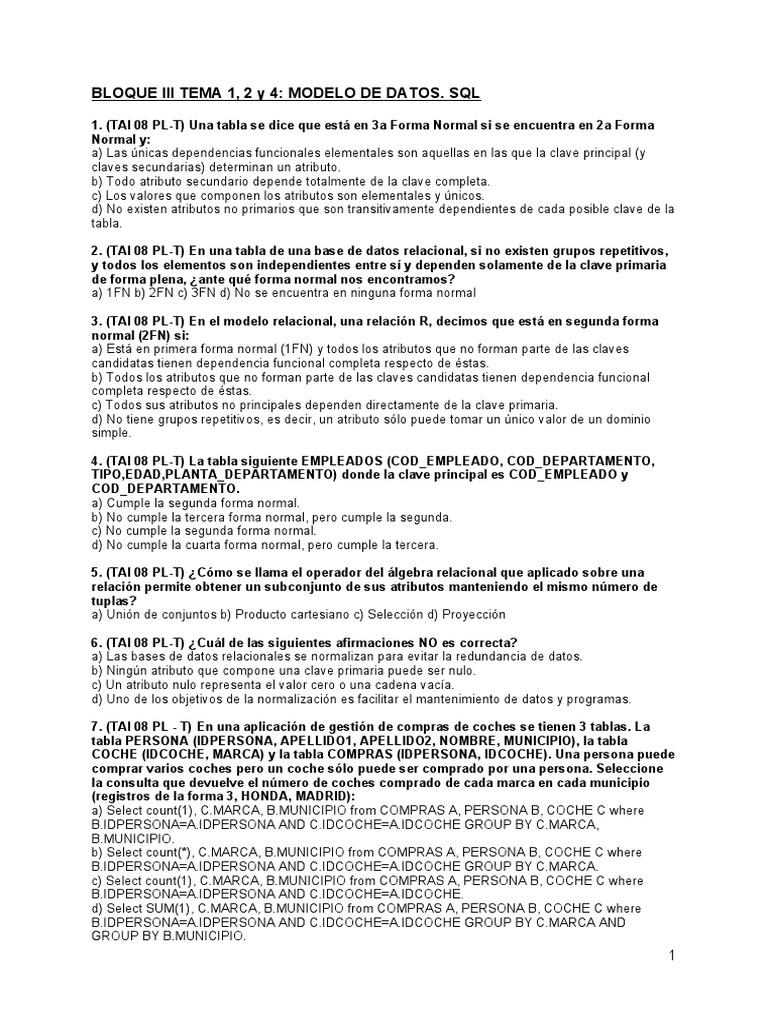 BLOQUE III TEMA 1, 2 y 4: MODELO DE DATOS. SQL

1. (TAI 08 PL-T) Una tabla se dice que está en 3a Forma Normal si se encuentra en 2a Forma Normal y:
a) Las únicas dependencias funcionales elementales son aquellas en las que la clave principal (y claves secundarias) determinan un atributo.
b) Todo atributo secundario depende totalmente de la clave completa.
c) Los valores que componen los atributos son elementales y únicos.
d) No existen atributos no primarios que son transitivamente dependientes de cada posible clave de la tabla.

2. (TAI 08 PL-T) En una tabla de una base de datos relacional, si no existen grupos repetitivos, y todos los elementos son independientes entre sí y dependen solamente de la clave primaria de forma plena, ¿ante qué forma normal nos encontramos?
a) 1FN b) 2FN c) 3FN d) No se encuentra en ninguna forma normal

3. (TAI 08 PL-T) En el modelo relacional, una relación R, decimos que está en segunda forma normal (2FN) si:
a) Está en primera forma normal (1FN) y todos los atributos que no forman parte de las claves candidatas tienen dependencia funcional completa respecto de éstas.
b) Todos los atributos que no forman parte de las claves candidatas tienen dependencia funcional completa respecto de éstas.
c) Todos sus atributos no principales dependen directamente de la clave primaria.
d) No tiene grupos repetitivos, es decir, un atributo sólo puede tomar un único valor de un dominio simple.

4. (TAI 08 PL-T) La tabla siguiente EMPLEADOS (COD_EMPLEADO, COD_DEPARTAMENTO, TIPO,EDAD,PLANTA_DEPARTAMENTO) donde la clave principal es COD_EMPLEADO y COD_DEPARTAMENTO.
a) Cumple la segunda forma normal.
b) No cumple la tercera forma normal, pero cumple la segunda.
c) No cumple la segunda forma normal.
d) No cumple la cuarta forma normal, pero cumple la tercera.

5. (TAI 08 PL-T) ¿Cómo se llama el operador del álgebra relacional que aplicado sobre una relación permite obtener un subconjunto de sus atributos manteniendo el mismo número de tuplas?
a) Unión de conjuntos b) Producto cartesiano c) Selección d) Proyección

6. (TAI 08 PL-T) ¿Cuál de las siguientes afirmaciones NO es correcta?
a) Las bases de datos relacionales se normalizan para evitar la redundancia de datos.
b) Ningún atributo que compone una clave primaria puede ser nulo.
c) Un atributo nulo representa el valor cero o una cadena vacía.
d) Uno de los objetivos de la normalización es facilitar el mantenimiento de datos y programas.

7. (TAI 08 PL - T) En una aplicación de gestión de compras de coches se tienen 3 tablas. La tabla PERSONA (IDPERSONA, APELLIDO1, APELLIDO2, NOMBRE, MUNICIPIO), la tabla COCHE (IDCOCHE, MARCA) y la tabla COMPRAS (IDPERSONA, IDCOCHE). Una persona puede comprar varios coches pero un coche sólo puede ser comprado por una persona. Seleccione la consulta que devuelve el número de coches comprado de cada marca en cada municipio (registros de la forma 3, HONDA, MADRID):
a) Select count(1), C.MARCA, B.MUNICIPIO from COMPRAS A, PERSONA B, COCHE C where B.IDPERSONA=A.IDPERSONA AND C.IDCOCHE=A.IDCOCHE GROUP BY C.MARCA, B.MUNICIPIO.
b) Select count(*), C.MARCA, B.MUNICIPIO from COMPRAS A, PERSONA B, COCHE C where B.IDPERSONA=A.IDPERSONA AND C.IDCOCHE=A.IDCOCHE GROUP BY C.MARCA.
c) Select count(1), C.MARCA, B.MUNICIPIO from COMPRAS A, PERSONA B, COCHE C where B.IDPERSONA=A.IDPERSONA AND C.IDCOCHE=A.IDCOCHE.
d) Select SUM(1), C.MARCA, B.MUNICIPIO from COMPRAS A, PERSONA B, COCHE C where B.IDPERSONA=A.IDPERSONA AND C.IDCOCHE=A.IDCOCHE GROUP BY C.MARCA AND GROUP BY B.MUNICIPIO.

1